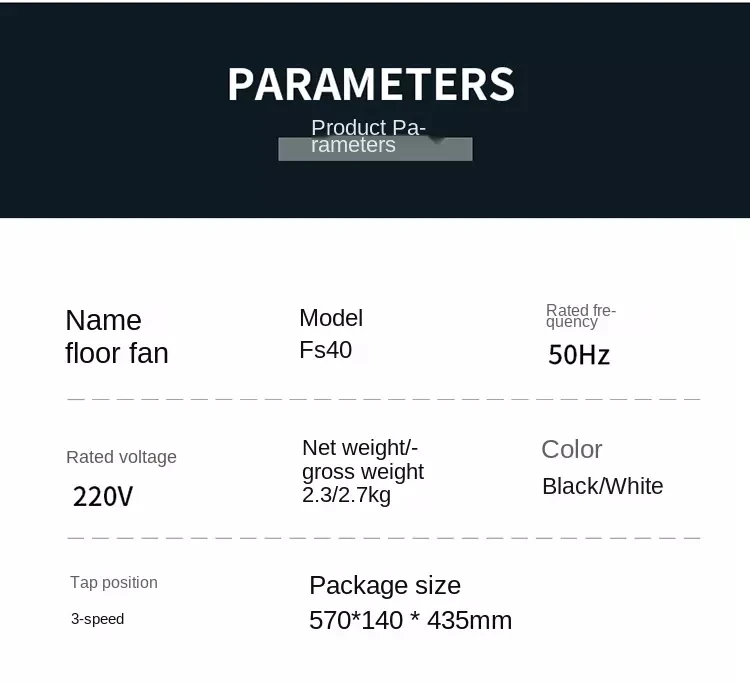 PARAMETERS

Product Parameters

Name
floor fan

Model
Fs40

Rated frequency
50Hz

Rated voltage
220V

Net weight/-gross weight
2.3/2.7kg

Color
Black/White

Tap position
3-speed

Package size
570*140 * 435mm